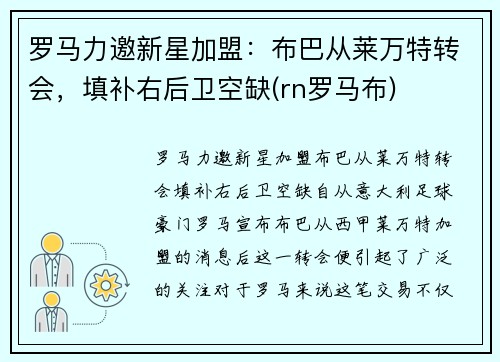 罗马力邀新星加盟：布巴从莱万特转会，填补右后卫空缺(rn罗马布)

罗马力邀新星加盟布巴从莱万特转会填补右后卫空缺自从意大利足球豪门罗马宣布布巴从西甲莱万特加盟的消息后这一转会便引起了广泛的关注对于罗马来说这笔交易不仅